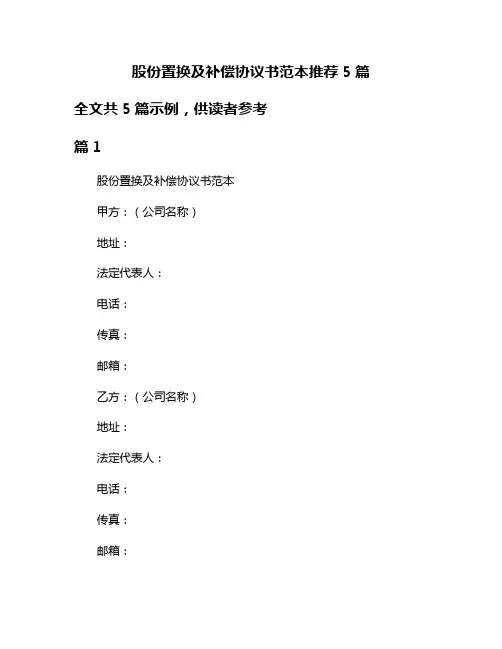 股份置换及补偿协议书范本推荐 5 篇

全文共 5 篇示例，供读者参考

篇 1

股份置换及补偿协议书范本

甲方：（公司名称）

地址：

法定代表人：

电话：

传真：

邮箱：

乙方：（公司名称）

地址：

法定代表人：

电话：

传真：

邮箱：